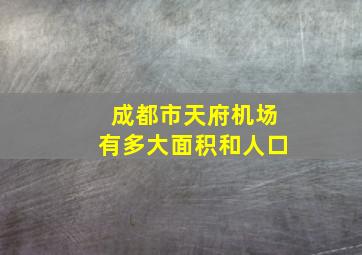 成都市天府机场
有多大面积和人口